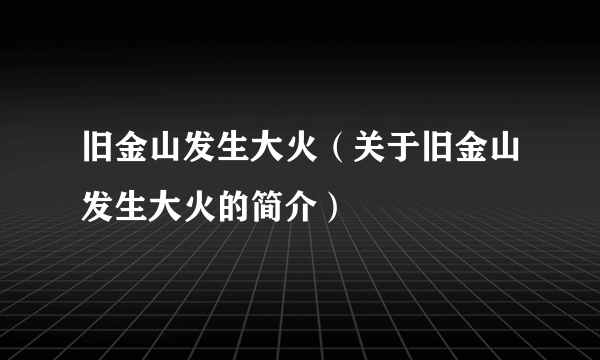 旧金山发生大火（关于旧金山发生大火的简介）